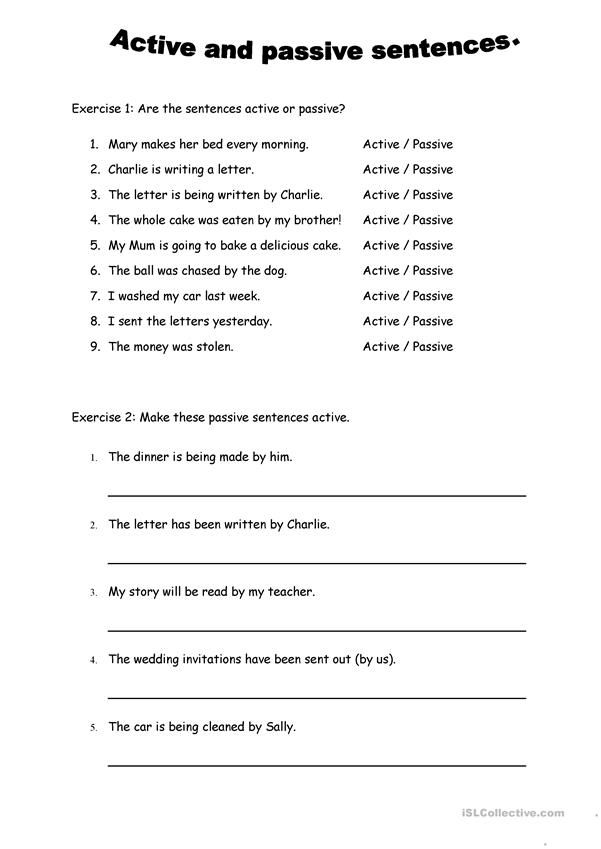 Active and passive sentences.

Exercise 1: Are the sentences active or passive?

1. Mary makes her bed every morning. Active / Passive
2. Charlie is writing a letter. Active / Passive
3. The letter is being written by Charlie. Active / Passive
4. The whole cake was eaten by my brother! Active / Passive
5. My Mum is going to bake a delicious cake. Active / Passive
6. The ball was chased by the dog. Active / Passive
7. I washed my car last week. Active / Passive
8. I sent the letters yesterday. Active / Passive
9. The money was stolen. Active / Passive

Exercise 2: Make these passive sentences active.

1. The dinner is being made by him.

____

2. The letter has been written by Charlie.

____

3. My story will be read by my teacher.

____

4. The wedding invitations have been sent out (by us).

____

5. The car is being cleaned by Sally.

____

iSLCollective.com